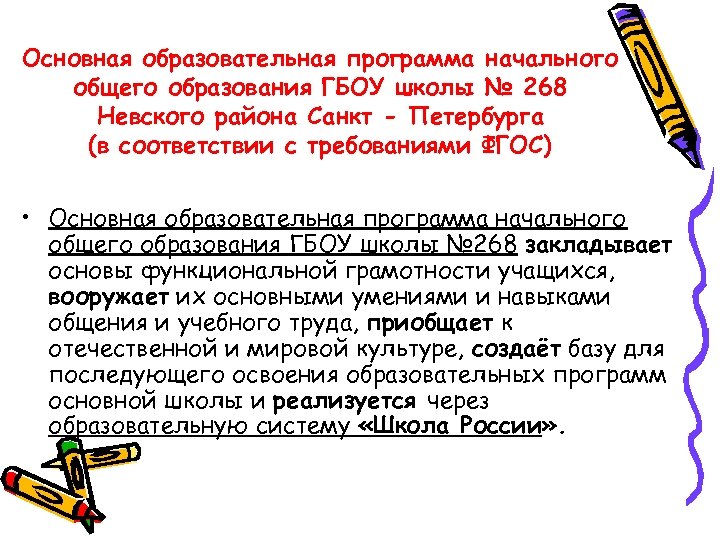 Основная образовательная программа начального общего образования ГБОУ школы № 268 Невского района Санкт - Петербурга (в соответствии с требованиями ФГОС)

• Основная образовательная программа начального общего образования ГБОУ школы №268 закладывает основы функциональной грамотности учащихся, вооружает их основными умениями и навыками общения и учебного труда, приобщает к отечественной и мировой культуре, создаёт базу для последующего освоения образовательных программ основной школы и реализуется через образовательную систему «Школа России».